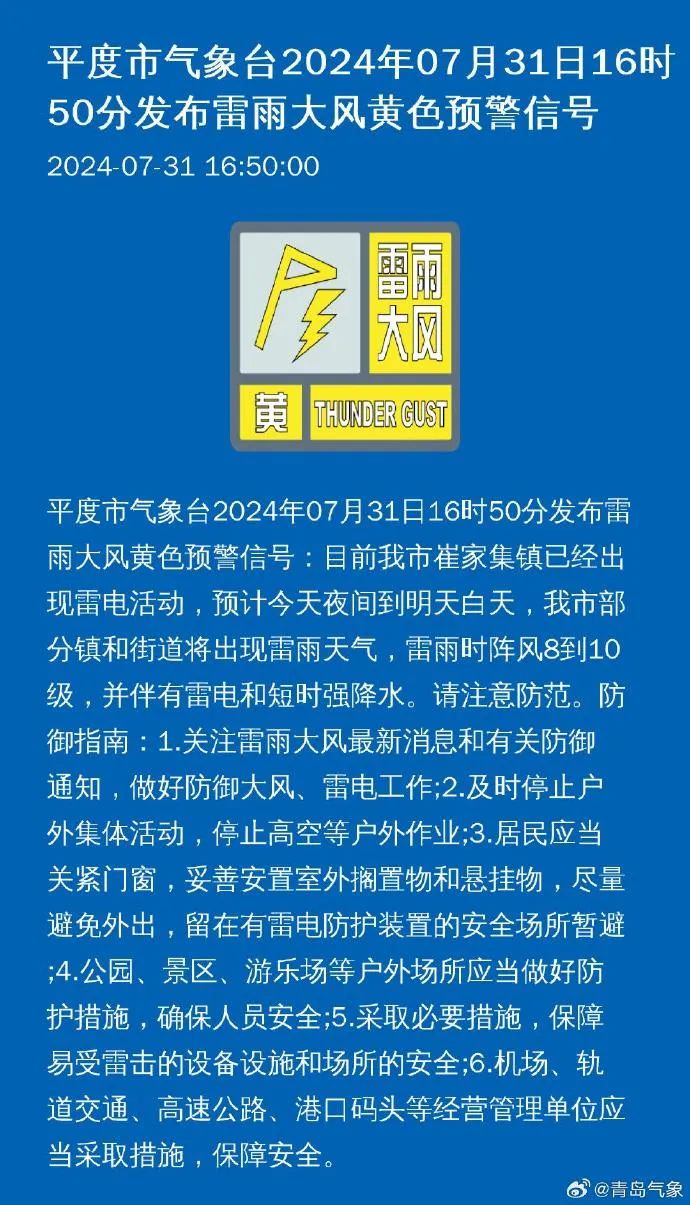 平度市气象台2024年07月31日16时50分发布雷雨大风黄色预警信号

2024-07-31 16:50:00

雷雨大风

黄 THUNDER GUST

平度市气象台2024年07月31日16时50分发布雷雨大风黄色预警信号：目前我市崔家集镇已经出现雷电活动，预计今天夜间到明天白天，我市部分镇和街道将出现雷雨天气，雷雨时阵风8到10级，并伴有雷电和短时强降水。请注意防范。防御指南：1.关注雷雨大风最新消息和有关防御通知，做好防御大风、雷电工作;2.及时停止户外集体活动，停止高空等户外作业;3.居民应当关紧门窗，妥善安置室外搁置物和悬挂物，尽量避免外出，留在有雷电防护装置的安全场所暂避;4.公园、景区、游乐场等户外场所应当做好防护措施，确保人员安全;5.采取必要措施，保障易受雷击的设备设施和场所的安全;6.机场、轨道交通、高速公路、港口码头等经营管理单位应当采取措施，保障安全。

@青岛气象